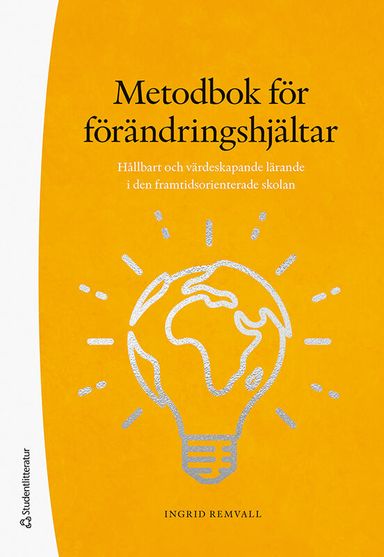 Metodbok för förändringshjältar

Hållbart och värdeskapande lärande i den framtidsorienterade skolan

INGRID REMVALL

Studentlitteratur